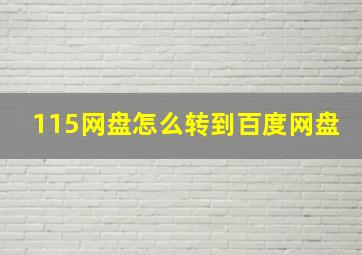 115网盘怎么转到百度网盘